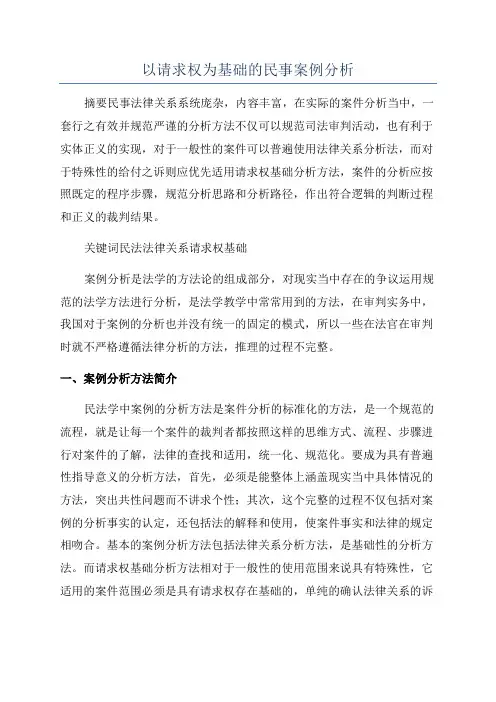 以请求权为基础的民事案例分析

摘要民事法律关系系统庞杂，内容丰富，在实际的案件分析当中，一套行之有效并规范严谨的分析方法不仅可以规范司法审判活动，也有利于实体正义的实现，对于一般性的案件可以普遍使用法律关系分析法，而对于特殊性的给付之诉则应优先适用请求权基础分析方法，案件的分析应按照既定的程序步骤，规范分析思路和分析路径，作出符合逻辑的判断过程和正义的裁判结果。

关键词民法法律关系请求权基础

案例分析是法学的方法论的组成部分，对现实当中存在的争议运用规范的法学方法进行分析，是法学教学中常常用到的方法，在审判实务中，我国对于案例的分析也并没有统一的固定的模式，所以一些在法官在审判时就不严格遵循法律分析的方法，推理的过程不完整。

一、案例分析方法简介

民法学中案例的分析方法是案件分析的标准化的方法，是一个规范的流程，就是让每一个案件的裁判者都按照这样的思维方式、流程、步骤进行对案件的了解，法律的查找和适用，统一化、规范化。要成为具有普遍性指导意义的分析方法，首先，必须是能整体上涵盖现实当中具体情况的方法，突出共性问题而不讲求个性；其次，这个完整的过程不仅包括对案例的分析事实的认定，还包括法的解释和使用，使案件事实和法律的规定相吻合。基本的案例分析方法包括法律关系分析方法，是基础性的分析方法。而请求权基础分析方法相对于一般性的使用范围来说具有特殊性，它适用的案件范围必须是具有请求权存在基础的，单纯的确认法律关系的诉